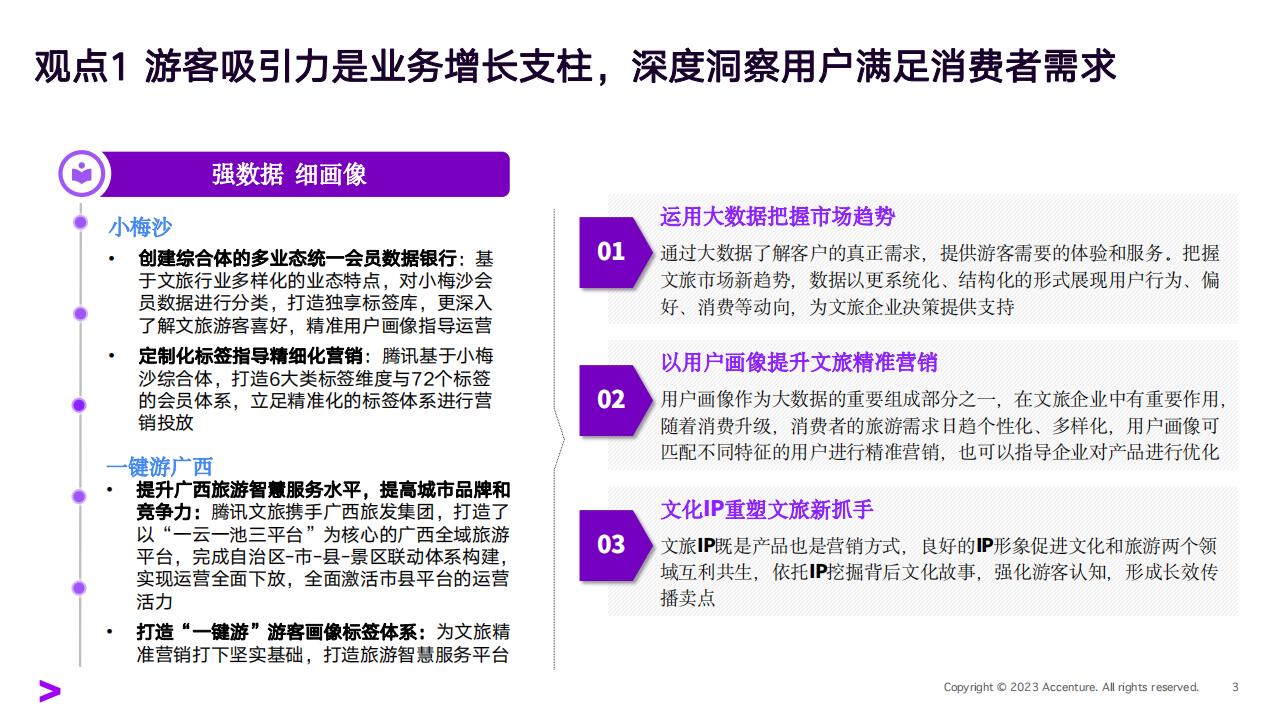 观点1 游客吸引力是业务增长支柱，深度洞察用户满足消费者需求

强数据 细画像

小梅沙

• 创建综合体的多业态统一会员数据银行：基于文旅行业多样化的业态特点，对小梅沙会员数据进行分类，打造独享标签库，更深入了解文旅游客喜好，精准用户画像指导运营

• 定制化标签指导精细化营销：腾讯基于小梅沙综合体，打造6大类标签维度与72个标签的会员体系，立足精准化的标签体系进行营销投放

一键游广西

• 提升广西旅游智慧服务水平，提高城市品牌和竞争力：腾讯文旅携手广西旅发集团，打造了以“一云一池三平台”为核心的广西全域旅游平台，完成自治区-市-县-景区联动体系构建，实现运营全面下放，全面激活市县平台的运营活力

• 打造“一键游”游客画像标签体系：为文旅精准营销打下坚实基础，打造旅游智慧服务平台

01

运用大数据把握市场趋势

通过大数据了解客户的真正需求，提供游客需要的体验和服务。把握文旅市场新趋势，数据以更系统化、结构化的形式展现用户行为、偏好、消费等动向，为文旅企业决策提供支持

02

以用户画像提升文旅精准营销

用户画像作为大数据的重要组成部分之一，在文旅企业中有重要作用，随着消费升级，消费者的旅游需求日趋个性化、多样化，用户画像可匹配不同特征的用户进行精准营销，也可以指导企业对产品进行优化

03

文化IP重塑文旅新抓手

文旅IP既是产品也是营销方式，良好的IP形象促进文化和旅游两个领域互利共生，依托IP挖掘背后文化故事，强化游客认知，形成长效传播卖点

Copyright © 2023 Accenture. All rights reserved. 3